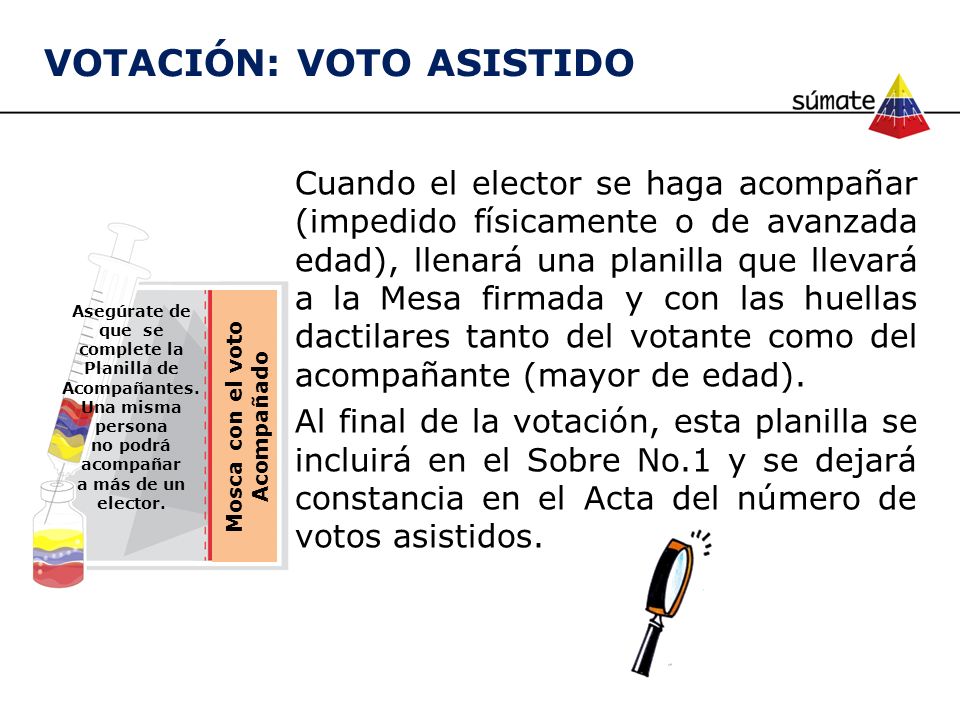 VOTACIÓN: VOTO ASISTIDO

súmate

Asegúrate de que se complete la Planilla de Acompañantes. Una misma persona no podrá acompañar a más de un elector.

Mosca con el voto Acompañado

Cuando el elector se haga acompañar (impedido físicamente o de avanzada edad), llenará una planilla que llevará a la Mesa firmada y con las huellas dactilares tanto del votante como del acompañante (mayor de edad).

Al final de la votación, esta planilla se incluirá en el Sobre No.1 y se dejará constancia en el Acta del número de votos asistidos.